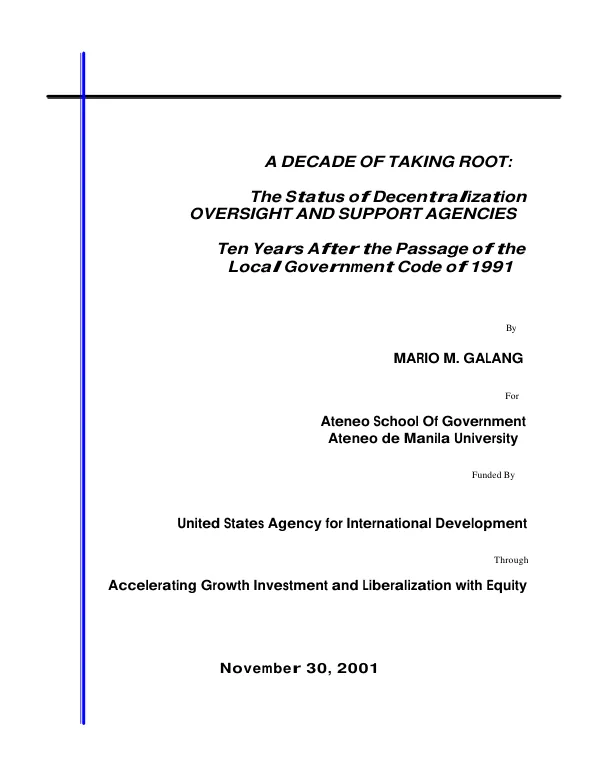 A DECADE OF TAKING ROOT:

The Status of Decentralization
OVERSIGHT AND SUPPORT AGENCIES

Ten Years After the Passage of the
Local Government Code of 1991

By

MARIO M. GALANG

For

Ateneo School Of Government
Ateneo de Manila University

Funded By

United States Agency for International Development

Through

Accelerating Growth Investment and Liberalization with Equity

November 30, 2001